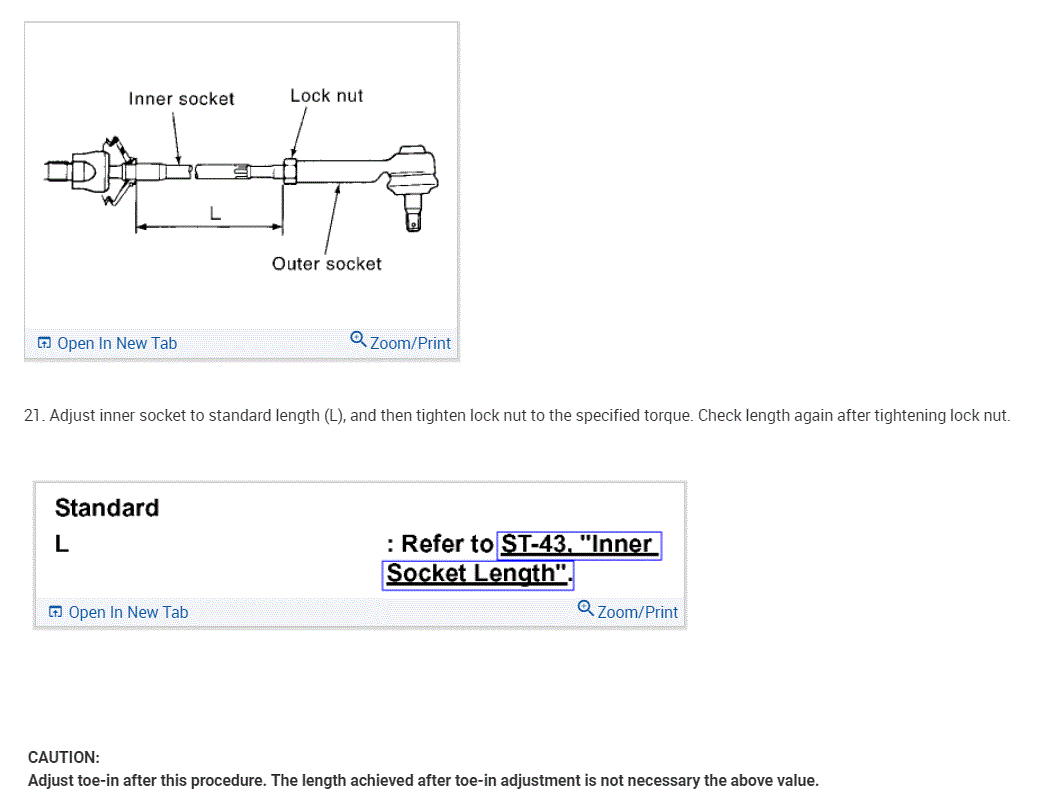 Inner socket
Lock nut
L
Outer socket

Open In New Tab
Zoom/Print

21. Adjust inner socket to standard length (L), and then tighten lock nut to the specified torque. Check length again after tightening lock nut.

Standard
L
: Refer to ST-43, "Inner Socket Length".

Open In New Tab
Zoom/Print

CAUTION:
Adjust toe-in after this procedure. The length achieved after toe-in adjustment is not necessary the above value.